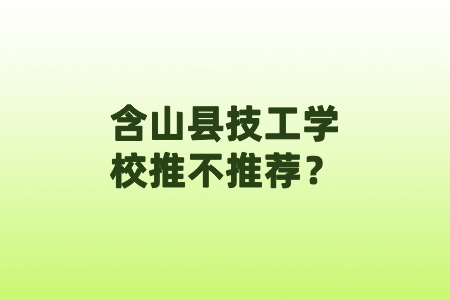 含山县技工学校推不推荐？